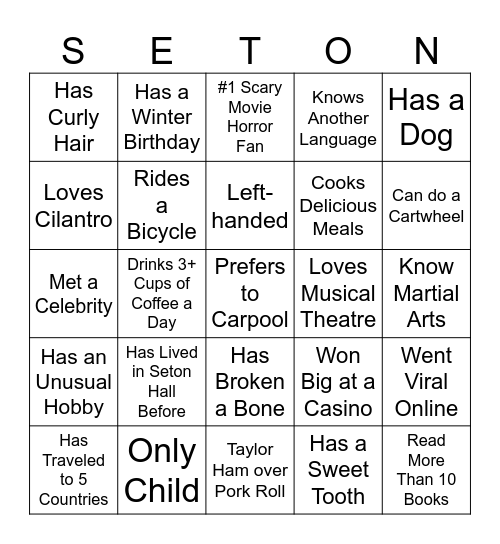 | S | E | T | O | N |
|---|---|---|---|---|
| Has Curly Hair | Has a Winter Birthday | #1 Scary Movie Horror Fan | Knows Another Language | Has a Dog |
| Loves Cilantro | Rides a Bicycle | Left-handed | Cooks Delicious Meals | Can do a Cartwheel |
| Met a Celebrity | Drinks 3+ Cups of Coffee a Day | Prefers to Carpool | Loves Musical Theatre | Know Martial Arts |
| Has an Unusual Hobby | Has Lived in Seton Hall Before | Has Broken a Bone | Won Big at a Casino | Went Viral Online |
| Has Traveled to 5 Countries | Only Child | Taylor Ham over Pork Roll | Has a Sweet Tooth | Read More Than 10 Books |